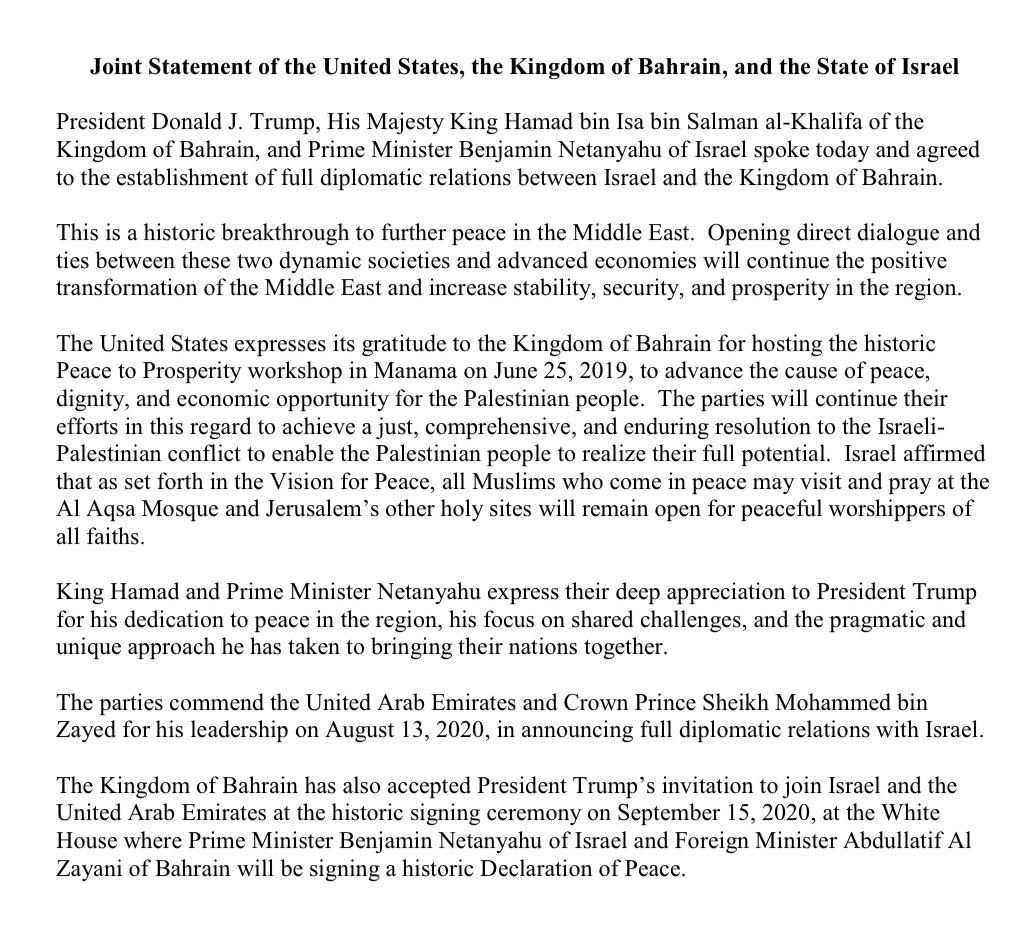 Joint Statement of the United States, the Kingdom of Bahrain, and the State of Israel

President Donald J. Trump, His Majesty King Hamad bin Isa bin Salman al-Khalifa of the Kingdom of Bahrain, and Prime Minister Benjamin Netanyahu of Israel spoke today and agreed to the establishment of full diplomatic relations between Israel and the Kingdom of Bahrain.

This is a historic breakthrough to further peace in the Middle East. Opening direct dialogue and ties between these two dynamic societies and advanced economies will continue the positive transformation of the Middle East and increase stability, security, and prosperity in the region.

The United States expresses its gratitude to the Kingdom of Bahrain for hosting the historic Peace to Prosperity workshop in Manama on June 25, 2019, to advance the cause of peace, dignity, and economic opportunity for the Palestinian people. The parties will continue their efforts in this regard to achieve a just, comprehensive, and enduring resolution to the Israeli-Palestinian conflict to enable the Palestinian people to realize their full potential. Israel affirmed that as set forth in the Vision for Peace, all Muslims who come in peace may visit and pray at the Al Aqsa Mosque and Jerusalem's other holy sites will remain open for peaceful worshippers of all faiths.

King Hamad and Prime Minister Netanyahu express their deep appreciation to President Trump for his dedication to peace in the region, his focus on shared challenges, and the pragmatic and unique approach he has taken to bringing their nations together.

The parties commend the United Arab Emirates and Crown Prince Sheikh Mohammed bin Zayed for his leadership on August 13, 2020, in announcing full diplomatic relations with Israel.

The Kingdom of Bahrain has also accepted President Trump's invitation to join Israel and the United Arab Emirates at the historic signing ceremony on September 15, 2020, at the White House where Prime Minister Benjamin Netanyahu of Israel and Foreign Minister Abdullatif Al Zayani of Bahrain will be signing a historic Declaration of Peace.